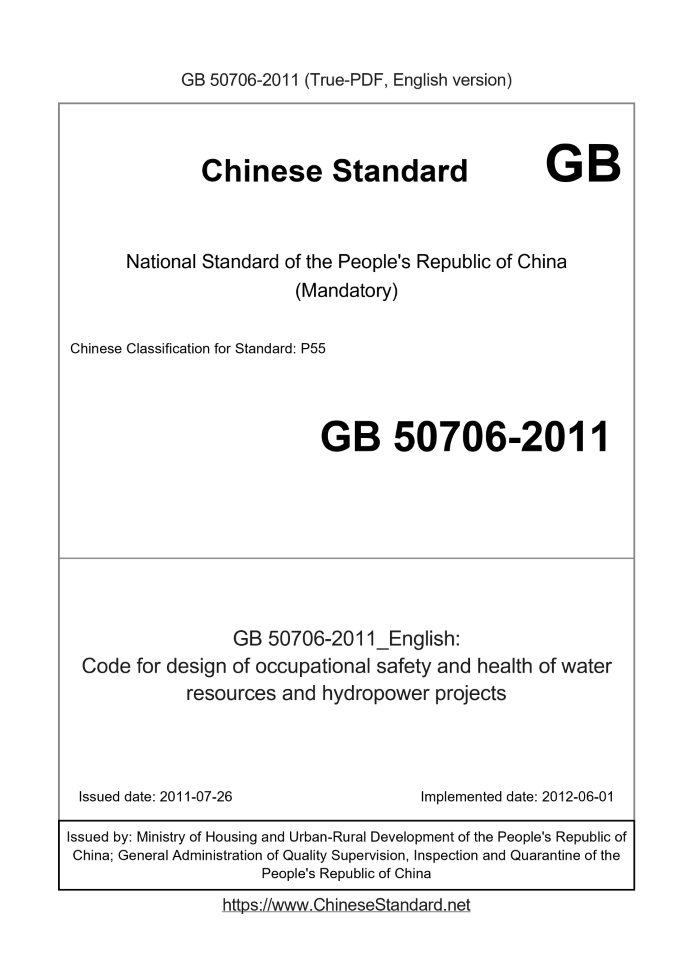 GB 50706-2011 (True-PDF, English version)

Chinese Standard GB

National Standard of the People's Republic of China
(Mandatory)

Chinese Classification for Standard: P55

GB 50706-2011

GB 50706-2011_English:
Code for design of occupational safety and health of water resources and hydropower projects

Issued date: 2011-07-26

Implemented date: 2012-06-01

Issued by: Ministry of Housing and Urban-Rural Development of the People's Republic of China; General Administration of Quality Supervision, Inspection and Quarantine of the People's Republic of China

https://www.ChineseStandard.net